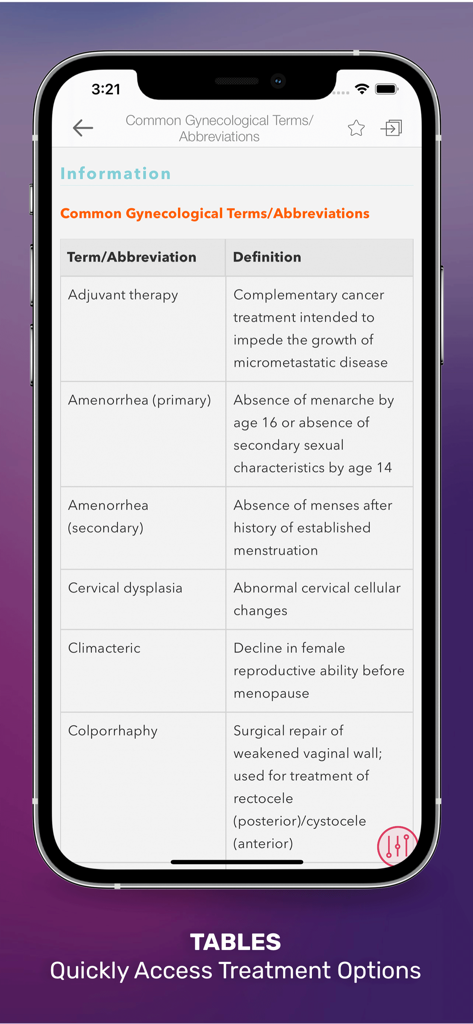 3:21

Common Gynecological Terms/ Abbreviations

Information

Common Gynecological Terms/Abbreviations

| Term/Abbreviation | Definition |
|---|---|
| Adjuvant therapy | Complementary cancer treatment intended to impede the growth of micrometastatic disease |
| Amenorrhea (primary) | Absence of menarche by age 16 or absence of secondary sexual characteristics by age 14 |
| Amenorrhea (secondary) | Absence of menses after history of established menstruation |
| Cervical dysplasia | Abnormal cervical cellular changes |
| Climacteric | Decline in female reproductive ability before menopause |
| Colporrhaphy | Surgical repair of weakened vaginal wall; used for treatment of rectocele (posterior)/cystocele (anterior) |

TABLES
Quickly Access Treatment Options